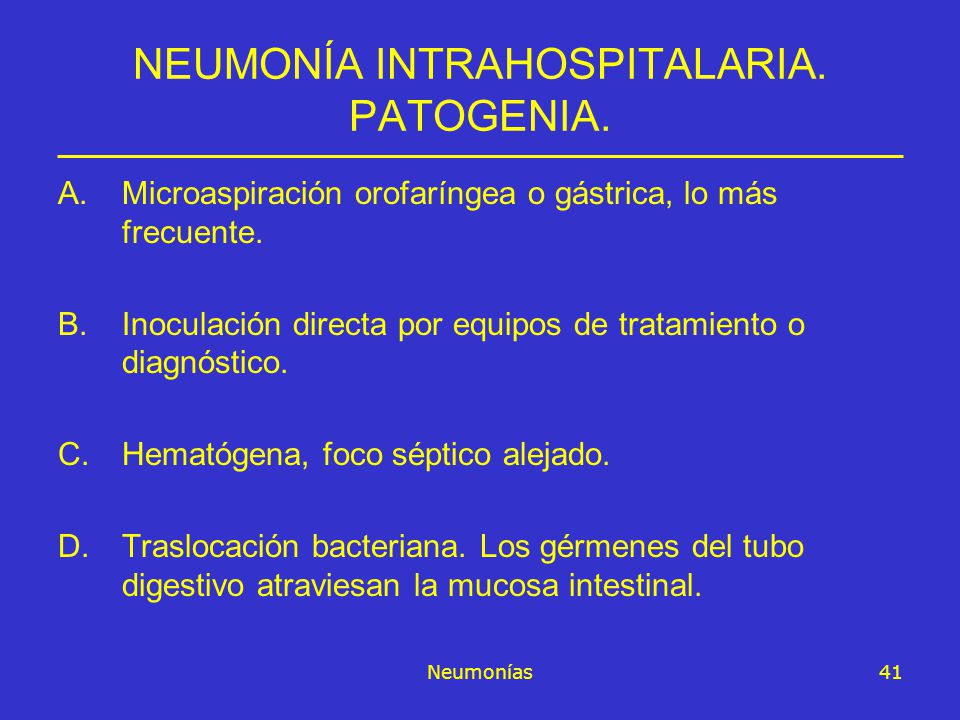 NEUMONÍA INTRAHOSPITALARIA. PATOGENIA.

A. Microaspiración orofaríngea o gástrica, lo más frecuente.

B. Inoculación directa por equipos de tratamiento o diagnóstico.

C. Hematógena, foco séptico alejado.

D. Traslocación bacteriana. Los gérmenes del tubo digestivo atraviesan la mucosa intestinal.

Neumonías

41